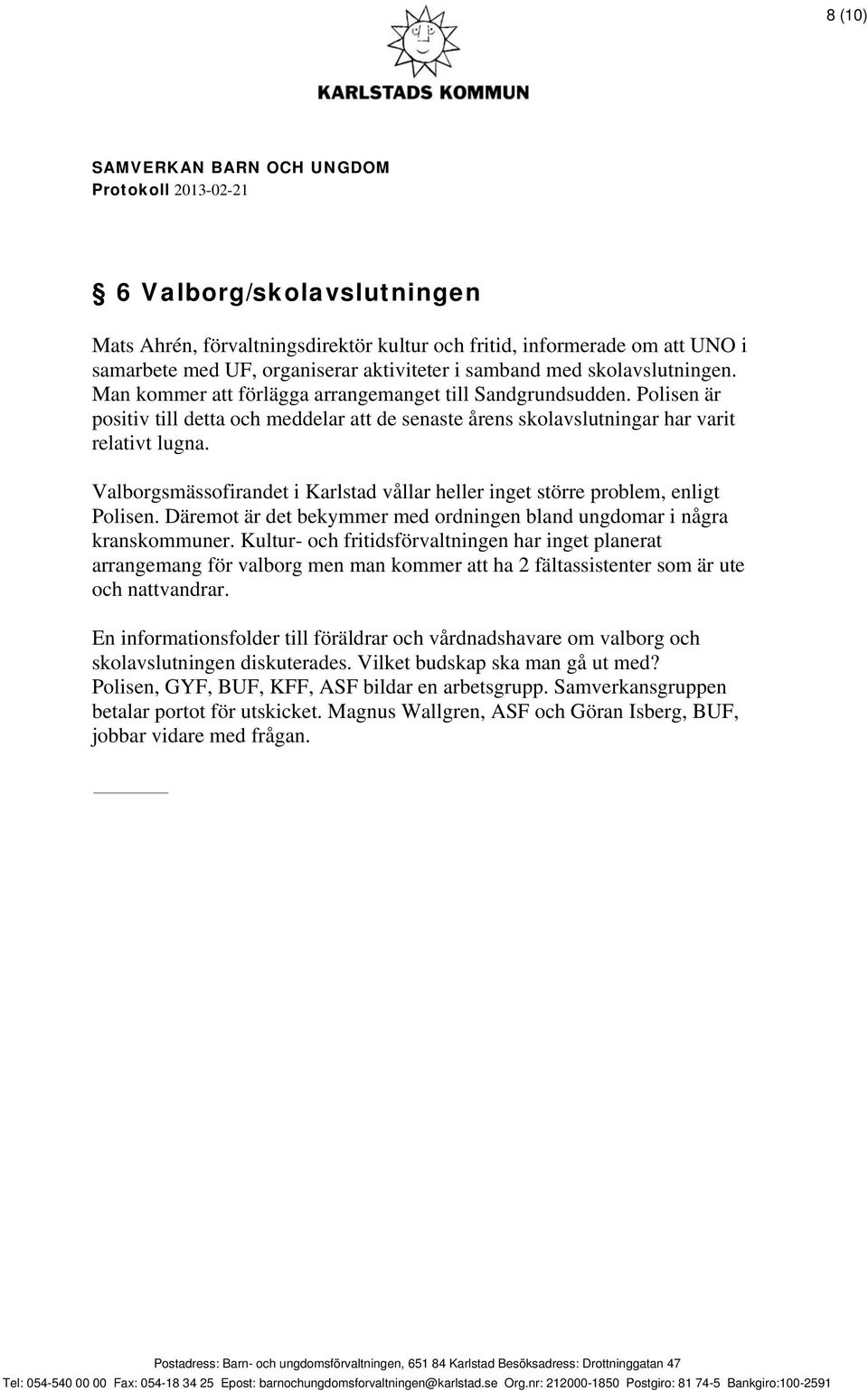 8 (10)

KARLSTADS KOMMUN

SAMVERKAN BARN OCH UNGDOM
Protokoll 2013-02-21

§ 6 Valborg/skolavslutningen

Mats Ahrén, förvaltningsdirektör kultur och fritid, informerade om att UNO i samarbete med UF, organiserar aktiviteter i samband med skolavslutningen. Man kommer att förlägga arrangemanget till Sandgrundsudden. Polisen är positiv till detta och meddelar att de senaste årens skolavslutningar har varit relativt lugna.

Valborgsmässofirandet i Karlstad vållar heller inget större problem, enligt Polisen. Däremot är det bekymmer med ordningen bland ungdomar i några kranskommuner. Kultur- och fritidsförvaltningen har inget planerat arrangemang för valborg men man kommer att ha 2 fältassistenter som är ute och nattvandrar.

En informationsfolder till föräldrar och vårdnadshavare om valborg och skolavslutningen diskuterades. Vilket budskap ska man gå ut med? Polisen, GYF, BUF, KFF, ASF bildar en arbetsgrupp. Samverkansgruppen betalar portot för utskicket. Magnus Wallgren, ASF och Göran Isberg, BUF, jobbar vidare med frågan.

Postadress: Barn- och ungdomsförvaltningen, 651 84 Karlstad Besöksadress: Drottninggatan 47
Tel: 054-540 00 00 Fax: 054-18 34 25 Epost: barnochungdomsforvaltningen@karlstad.se Org.nr: 212000-1850 Postgiro: 81 74-5 Bankgiro:100-2591